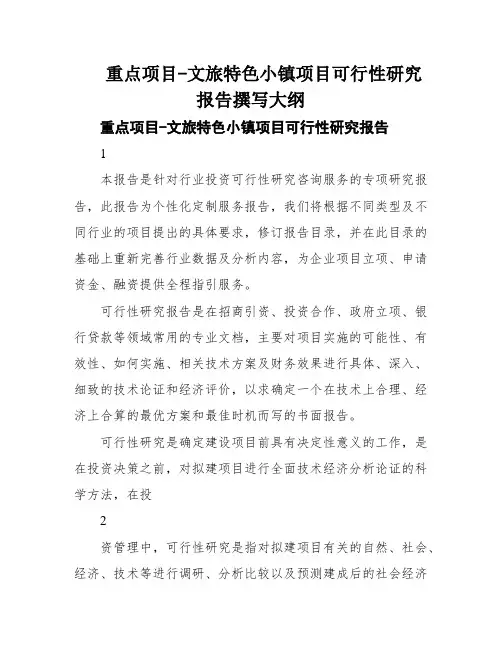 重点项目-文旅特色小镇项目可行性研究报告撰写大纲

重点项目-文旅特色小镇项目可行性研究报告

1

本报告是针对行业投资可行性研究咨询服务的专项研究报告，此报告为个性化定制服务报告，我们将根据不同类型及不同行业的项目提出的具体要求，修订报告目录，并在此目录的基础上重新完善行业数据及分析内容，为企业项目立项、申请资金、融资提供全程指引服务。

可行性研究报告是在招商引资、投资合作、政府立项、银行贷款等领域常用的专业文档，主要对项目实施的可能性、有效性、如何实施、相关技术方案及财务效果进行具体、深入、细致的技术论证和经济评价，以求确定一个在技术上合理、经济上合算的最优方案和最佳时机而写的书面报告。

可行性研究是确定建设项目前具有决定性意义的工作，是在投资决策之前，对拟建项目进行全面技术经济分析论证的科学方法，在投

2

资管理中，可行性研究是指对拟建项目有关的自然、社会、经济、技术等进行调研、分析比较以及预测建成后的社会经济